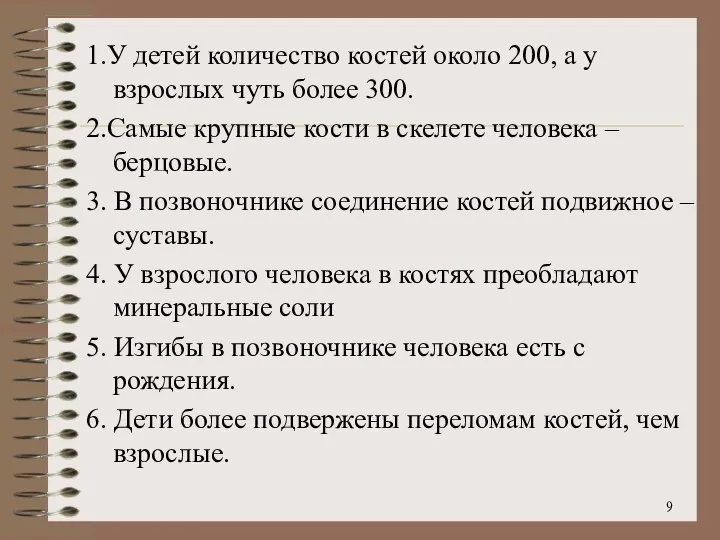 1.У детей количество костей около 200, а у взрослых чуть более 300.

2.Самые крупные кости в скелете человека – берцовые.

3. В позвоночнике соединение костей подвижное – суставы.

4. У взрослого человека в костях преобладают минеральные соли

5. Изгибы в позвоночнике человека есть с рождения.

6. Дети более подвержены переломам костей, чем взрослые.

9